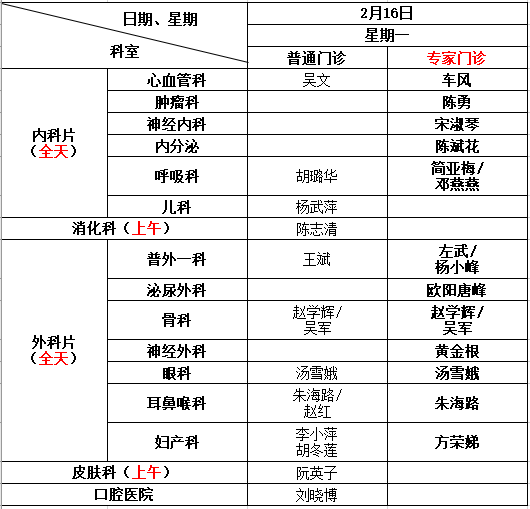 | 日期、星期 科室 | | 2月16日 | |
|---|---|---|---|
| | | 星期一 | |
| | | 普通门诊 | 专家门诊 |
| 内科片（全天） | 心血管科 | 吴文 | 车风 |
| | 肿瘤科 | | 陈勇 |
| | 神经内科 | | 宋淑琴 |
| | 内分泌 | | 陈斌花 |
| | 呼吸科 | 胡璐华 | 简亚梅/邓燕燕 |
| | 儿科 | 杨武萍 | |
| 消化科（上午） | | 陈志清 | |
| 外科片（全天） | 普外一科 | 王斌 | 左武/杨小峰 |
| | 泌尿外科 | | 欧阳唐峰 |
| | 骨科 | 赵学辉/吴军 | 赵学辉/吴军 |
| | 神经外科 | | 黄金根 |
| | 眼科 | 汤雪娥 | 汤雪娥 |
| | 耳鼻喉科 | 朱海路/赵红 | 朱海路 |
| | 妇产科 | 李小萍 胡冬莲 | 方荣娣 |
| 皮肤科（上午） | | 阮英子 | |
| 口腔医院 | | 刘晓博 | |